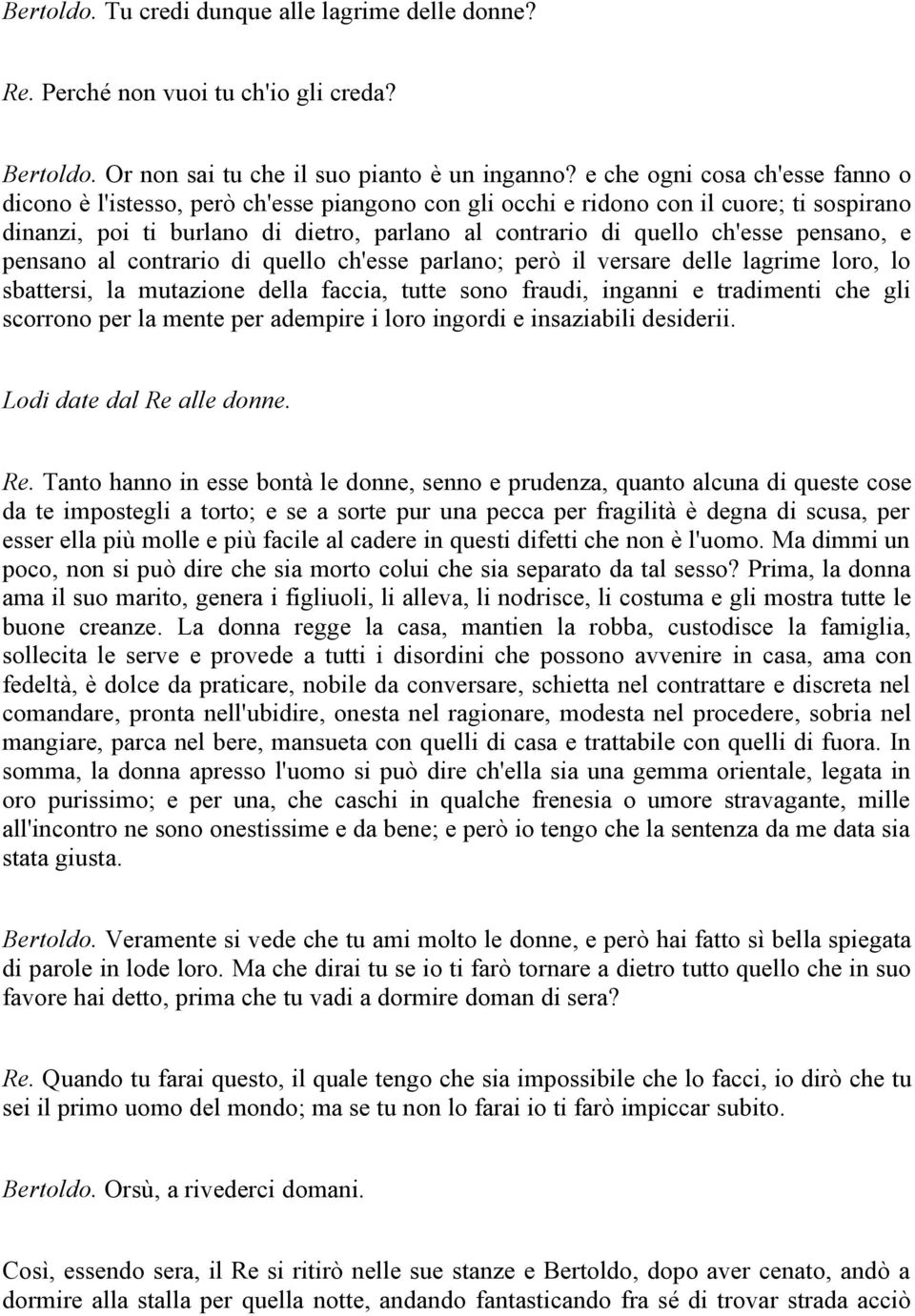 Bertoldo. Tu credi dunque alle lagrime delle donne?

Re. Perché non vuoi tu ch'io gli creda?

Bertoldo. Or non sai tu che il suo pianto è un inganno? e che ogni cosa ch'esse fanno o dicono è l'istesso, però ch'esse piangono con gli occhi e ridono con il cuore; ti sospirano dinanzi, poi ti burlano di dietro, parlano al contrario di quello ch'esse pensano, e pensano al contrario di quello ch'esse parlano; però il versare delle lagrime loro, lo sbattersi, la mutazione della faccia, tutte sono fraudi, inganni e tradimenti che gli scorrono per la mente per adempire i loro ingordi e insaziabili desiderii.

Lodi date dal Re alle donne.

Re. Tanto hanno in esse bontà le donne, senno e prudenza, quanto alcuna di queste cose da te impostegli a torto; e se a sorte pur una pecca per fragilità è degna di scusa, per esser ella più molle e più facile al cadere in questi difetti che non è l'uomo. Ma dimmi un poco, non si può dire che sia morto colui che sia separato da tal sesso? Prima, la donna ama il suo marito, genera i figliuoli, li alleva, li nodrisce, li costuma e gli mostra tutte le buone creanze. La donna regge la casa, mantien la robba, custodisce la famiglia, sollecita le serve e provede a tutti i disordini che possono avvenire in casa, ama con fedeltà, è dolce da praticare, nobile da conversare, schietta nel contrattare e discreta nel comandare, pronta nell'ubidire, onesta nel ragionare, modesta nel procedere, sobria nel mangiare, parca nel bere, mansueta con quelli di casa e trattabile con quelli di fuora. In somma, la donna apresso l'uomo si può dire ch'ella sia una gemma orientale, legata in oro purissimo; e per una, che caschi in qualche frenesia o umore stravagante, mille all'incontro ne sono onestissime e da bene; e però io tengo che la sentenza da me data sia stata giusta.

Bertoldo. Veramente si vede che tu ami molto le donne, e però hai fatto sì bella spiegata di parole in lode loro. Ma che dirai tu se io ti farò tornare a dietro tutto quello che in suo favore hai detto, prima che tu vadi a dormire doman di sera?

Re. Quando tu farai questo, il quale tengo che sia impossibile che lo facci, io dirò che tu sei il primo uomo del mondo; ma se tu non lo farai io ti farò impiccar subito.

Bertoldo. Orsù, a rivederci domani.

Così, essendo sera, il Re si ritirò nelle sue stanze e Bertoldo, dopo aver cenato, andò a dormire alla stalla per quella notte, andando fantasticando fra sé di trovar strada acciò